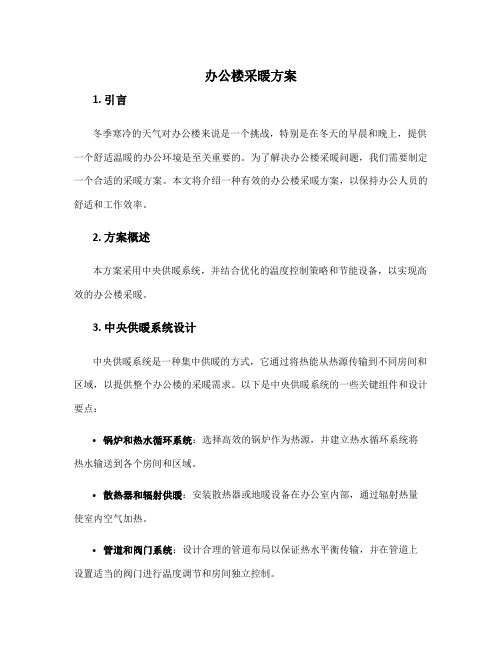 办公楼采暖方案

1. 引言

冬季寒冷的天气对办公楼来说是一个挑战，特别是在冬天的早晨和晚上，提供一个舒适温暖的办公环境是至关重要的。为了解决办公楼采暖问题，我们需要制定一个合适的采暖方案。本文将介绍一种有效的办公楼采暖方案，以保持办公人员的舒适和工作效率。

2. 方案概述

本方案采用中央供暖系统，并结合优化的温度控制策略和节能设备，以实现高效的办公楼采暖。

3. 中央供暖系统设计

中央供暖系统是一种集中供暖的方式，它通过将热能从热源传输到不同房间和区域，以提供整个办公楼的采暖需求。以下是中央供暖系统的一些关键组件和设计要点：

• 锅炉和热水循环系统：选择高效的锅炉作为热源，并建立热水循环系统将热水输送到各个房间和区域。

• 散热器和辐射供暖：安装散热器或地暖设备在办公室内部，通过辐射热量使室内空气加热。

• 管道和阀门系统：设计合理的管道布局以保证热水平衡传输，并在管道上设置适当的阀门进行温度调节和房间独立控制。